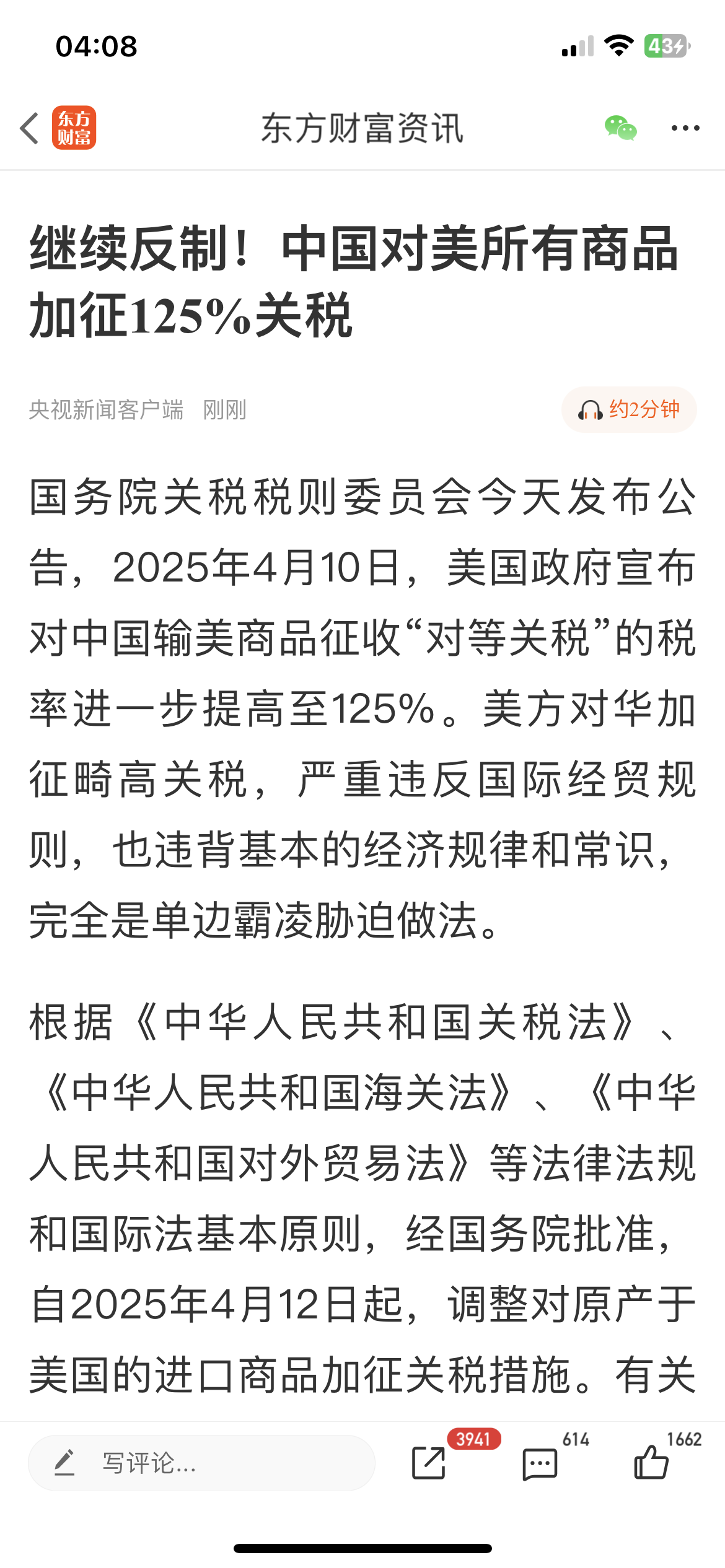 04:08

43

东方财富

东方财富资讯

继续反制！中国对美所有商品加征125%关税

央视新闻客户端 刚刚

约2分钟

国务院关税税则委员会今天发布公告，2025年4月10日，美国政府宣布对中国输美商品征收“对等关税”的税率进一步提高至125%。美方对华加征畸高关税，严重违反国际经贸规则，也违背基本的经济规律和常识，完全是单边霸凌胁迫做法。

根据《中华人民共和国关税法》、《中华人民共和国海关法》、《中华人民共和国对外贸易法》等法律法规和国际法基本原则，经国务院批准，自2025年4月12日起，调整对原产于美国的进口商品加征关税措施。有关

写评论...

3941

614

1662